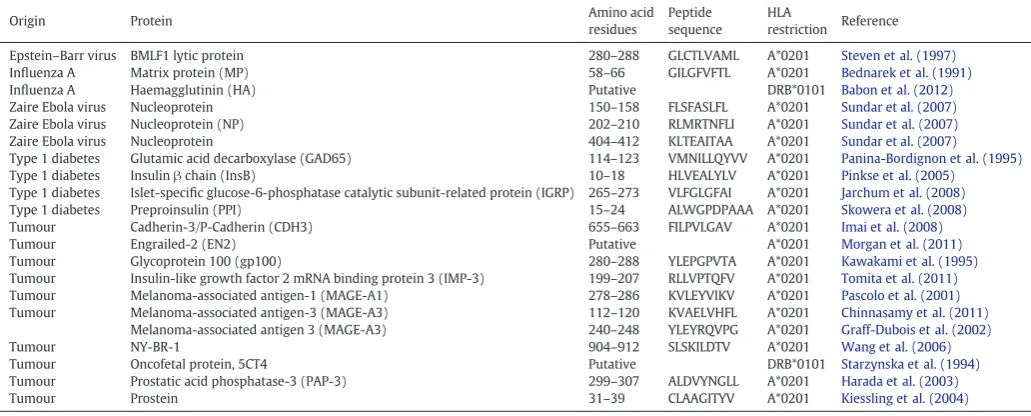 | Origin | Protein | Amino acid residues | Peptide sequence | HLA restriction | Reference |
|---|---|---|---|---|---|
| Epstein–Barr virus | BMLF1 lytic protein | 280–288 | GLCTLVAML | A*0201 | Steven et al. (1997) |
| Influenza A | Matrix protein (MP) | 58–66 | GILGFVFTL | A*0201 | Bednarek et al. (1991) |
| Influenza A | Haemagglutinin (HA) | Putative | | DRB*0101 | Babon et al. (2012) |
| Zaire Ebola virus | Nucleoprotein | 150–158 | FLSFASLFL | A*0201 | Sundar et al. (2007) |
| Zaire Ebola virus | Nucleoprotein (NP) | 202–210 | RLMRTNFLI | A*0201 | Sundar et al. (2007) |
| Zaire Ebola virus | Nucleoprotein | 404–412 | KLTEAITAA | A*0201 | Sundar et al. (2007) |
| Type 1 diabetes | Glutamic acid decarboxylase (GAD65) | 114–123 | VMNILLQYVV | A*0201 | Panina-Bordignon et al. (1995) |
| Type 1 diabetes | Insulin β chain (InsB) | 10–18 | HLVEALYLV | A*0201 | Pinkse et al. (2005) |
| Type 1 diabetes | Islet-specific glucose-6-phosphatase catalytic subunit-related protein (IGRP) | 265–273 | VLFGLGFAI | A*0201 | Jarchum et al. (2008) |
| Type 1 diabetes | Preproinsulin (PPI) | 15–24 | ALWGPDPAAA | A*0201 | Skowera et al. (2008) |
| Tumour | Cadherin-3/P-Cadherin (CDH3) | 655–663 | FILPVLGAV | A*0201 | Imai et al. (2008) |
| Tumour | Engrailed-2 (EN2) | Putative | | A*0201 | Morgan et al. (2011) |
| Tumour | Glycoprotein 100 (gp100) | 280–288 | YLEPGPVTA | A*0201 | Kawakami et al. (1995) |
| Tumour | Insulin-like growth factor 2 mRNA binding protein 3 (IMP-3) | 199–207 | RLLVPTQFV | A*0201 | Tomita et al. (2011) |
| Tumour | Melanoma-associated antigen-1 (MAGE-A1) | 278–286 | KVLEYVIKV | A*0201 | Pascolo et al. (2001) |
| Tumour | Melanoma-associated antigen-3 (MAGE-A3) | 112–120 | KVAELVHFL | A*0201 | Chinnasamy et al. (2011) |
| | Melanoma-associated antigen 3 (MAGE-A3) | 240–248 | YLEYRQVPG | A*0201 | Graff-Dubois et al. (2002) |
| Tumour | NY-BR-1 | 904–912 | SLSKILDTV | A*0201 | Wang et al. (2006) |
| Tumour | Oncofetal protein, 5CT4 | Putative | | DRB*0101 | Starzynska et al. (1994) |
| Tumour | Prostatic acid phosphatase-3 (PAP-3) | 299–307 | ALDVYNGLL | A*0201 | Harada et al. (2003) |
| Tumour | Prostein | 31–39 | CLAAGITYV | A*0201 | Kiessling et al. (2004) |